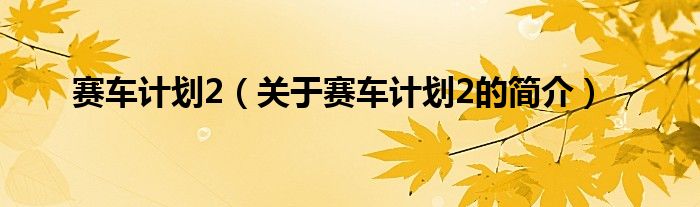 赛车计划2（关于赛车计划2的简介）